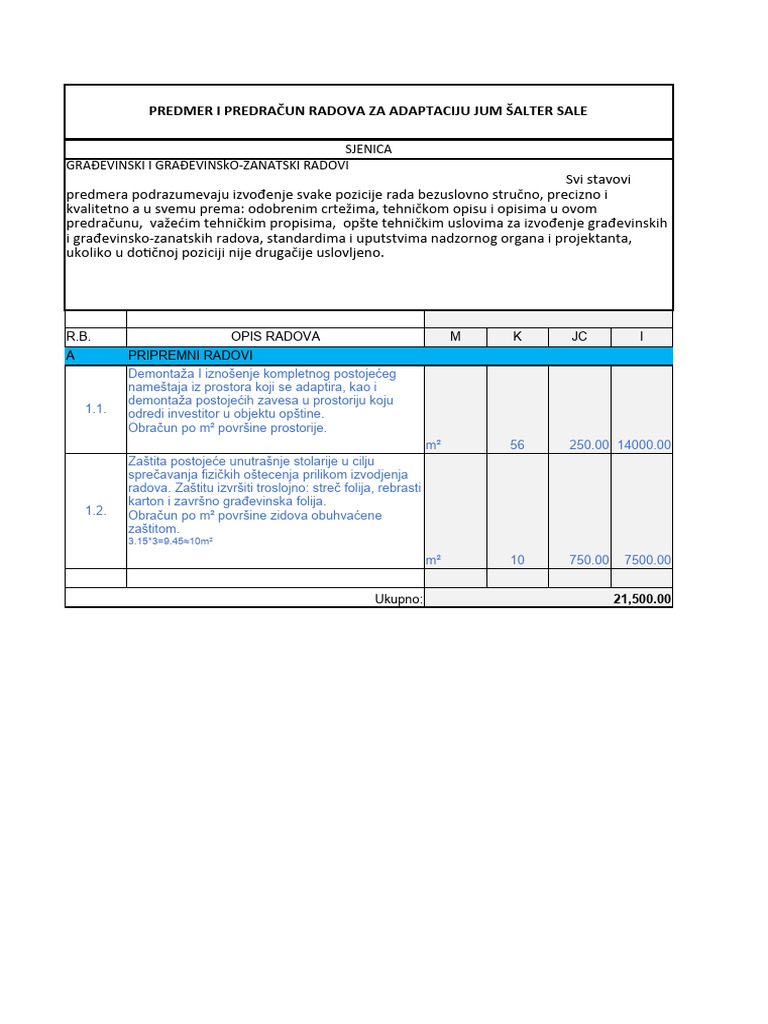 PREDMER I PREDRAČUN RADOVA ZA ADAPTACIJU JUM ŠALTER SALE

SJENICA

GRAĐEVINSKI I GRAĐEVINSKO-ZANATSKI RADOVI

Svi stavovi predmera podrazumevaju izvođenje svake pozicije rada bezuslovno stručno, precizno i kvalitetno a u svemu prema: odobrenim crtežima, tehničkom opisu i opisima u ovom predračunu, važećim tehničkim propisima, opšte tehničkim uslovima za izvođenje građevinskih i građevinsko-zanatskih radova, standardima i uputstvima nadzornog organa i projektanta, ukoliko u dotičnoj poziciji nije drugačije uslovljeno.

| R.B. | OPIS RADOVA | M | K | JC | I |
|---|---|---|---|---|---|
| A | PRIPREMNI RADOVI | | | | |
| 1.1. | Demontaža I iznošenje kompletnog postojećeg nameštaja iz prostora koji se adaptira, kao i demontaža postojećih zavesa u prostoriju koju odredi investitor u objektu opštine. Obračun po m² površine prostorije. | m² | 56 | 250.00 | 14000.00 |
| 1.2. | Zaštita postojeće unutrašnje stolarije u cilju sprečavanja fizičkih oštecenja prilikom izvodjenja radova. Zaštitu izvršiti troslojno: streč folija, rebrasti karton i završno građevinska folija. Obračun po m² površine zidova obuhvaćene zaštitom. 3.15*3=9.45≈10m² | m² | 10 | 750.00 | 7500.00 |
| | | | | | |
| | Ukupno: | | | | 21,500.00 |